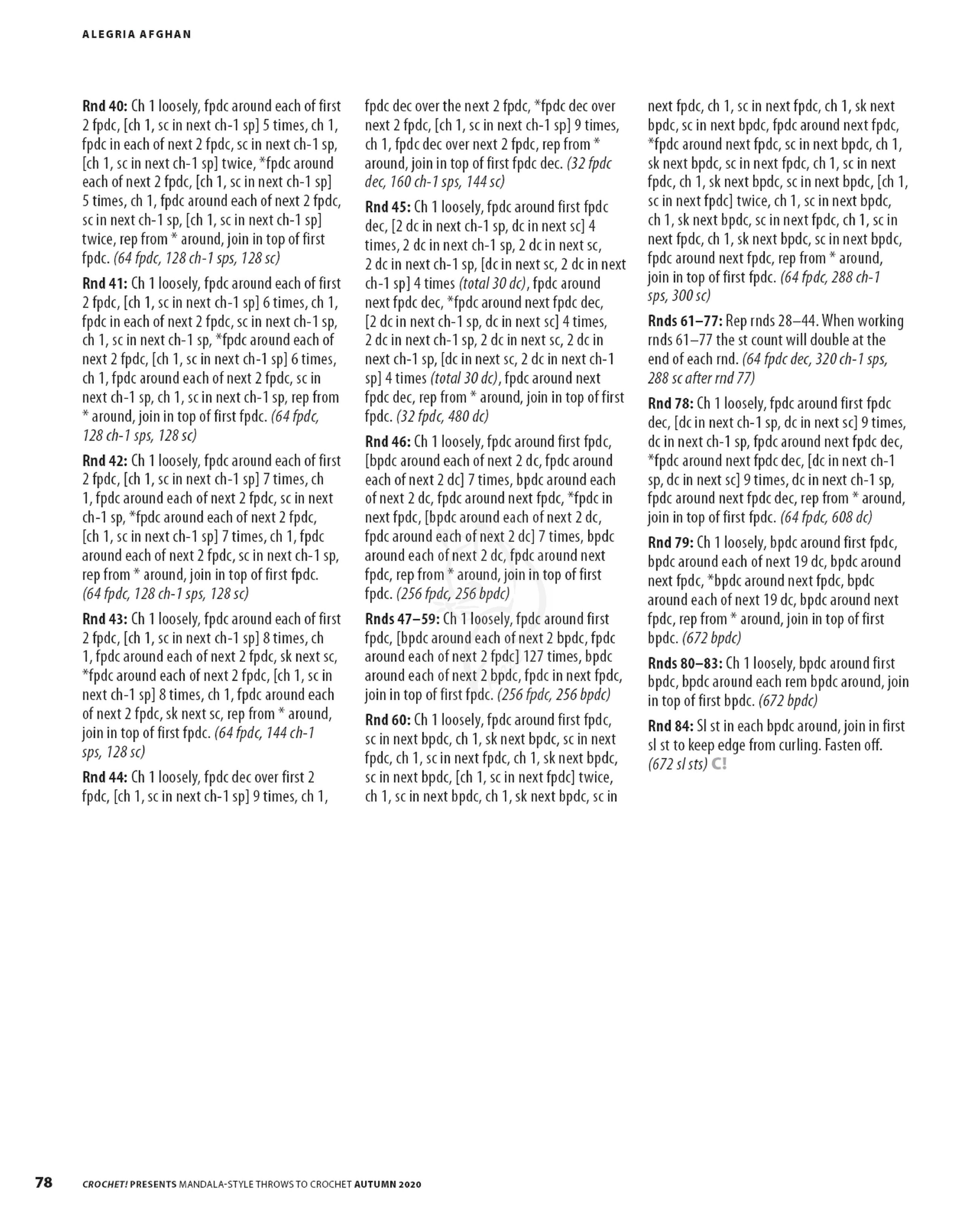 ALEGRIA AFGHAN

Rnd 40: Ch 1 loosely, fpdc around each of first 2 fpdc, [ch 1, sc in next ch-1 sp] 5 times, ch 1, fpdc in each of next 2 fpdc, sc in next ch-1 sp, [ch 1, sc in next ch-1 sp] twice, *fpdc around each of next 2 fpdc, [ch 1, sc in next ch-1 sp] 5 times, ch 1, fpdc around each of next 2 fpdc, sc in next ch-1 sp, [ch 1, sc in next ch-1 sp] twice, rep from * around, join in top of first fpdc. (64 fpdc, 128 ch-1 sps, 128 sc)

Rnd 41: Ch 1 loosely, fpdc around each of first 2 fpdc, [ch 1, sc in next ch-1 sp] 6 times, ch 1, fpdc in each of next 2 fpdc, sc in next ch-1 sp, ch 1, sc in next ch-1 sp, *fpdc around each of next 2 fpdc, [ch 1, sc in next ch-1 sp] 6 times, ch 1, fpdc around each of next 2 fpdc, sc in next ch-1 sp, ch 1, sc in next ch-1 sp, rep from * around, join in top of first fpdc. (64 fpdc, 128 ch-1 sps, 128 sc)

Rnd 42: Ch 1 loosely, fpdc around each of first 2 fpdc, [ch 1, sc in next ch-1 sp] 7 times, ch 1, fpdc around each of next 2 fpdc, sc in next ch-1 sp, *fpdc around each of next 2 fpdc, [ch 1, sc in next ch-1 sp] 7 times, ch 1, fpdc around each of next 2 fpdc, sc in next ch-1 sp, rep from * around, join in top of first fpdc. (64 fpdc, 128 ch-1 sps, 128 sc)

Rnd 43: Ch 1 loosely, fpdc around each of first 2 fpdc, [ch 1, sc in next ch-1 sp] 8 times, ch 1, fpdc around each of next 2 fpdc, sk next sc, *fpdc around each of next 2 fpdc, [ch 1, sc in next ch-1 sp] 8 times, ch 1, fpdc around each of next 2 fpdc, sk next sc, rep from * around, join in top of first fpdc. (64 fpdc, 144 ch-1 sps, 128 sc)

Rnd 44: Ch 1 loosely, fpdc dec over first 2 fpdc, [ch 1, sc in next ch-1 sp] 9 times, ch 1, fpdc dec over the next 2 fpdc, *fpdc dec over next 2 fpdc, [ch 1, sc in next ch-1 sp] 9 times, ch 1, fpdc dec over next 2 fpdc, rep from * around, join in top of first fpdc dec. (32 fpdc dec, 160 ch-1 sps, 144 sc)

Rnd 45: Ch 1 loosely, fpdc around first fpdc dec, [2 dc in next ch-1 sp, dc in next sc] 4 times, 2 dc in next ch-1 sp, 2 dc in next sc, 2 dc in next ch-1 sp, [dc in next sc, 2 dc in next ch-1 sp] 4 times (total 30 dc), fpdc around next fpdc dec, *fpdc around next fpdc dec, [2 dc in next ch-1 sp, dc in next sc] 4 times, 2 dc in next ch-1 sp, 2 dc in next sc, 2 dc in next ch-1 sp, [dc in next sc, 2 dc in next ch-1 sp] 4 times (total 30 dc), fpdc around next fpdc dec, rep from * around, join in top of first fpdc. (32 fpdc, 480 dc)

Rnd 46: Ch 1 loosely, fpdc around first fpdc, [bpdc around each of next 2 dc, fpdc around each of next 2 dc] 7 times, bpdc around each of next 2 dc, fpdc around next fpdc, *fpdc in next fpdc, [bpdc around each of next 2 dc, fpdc around each of next 2 dc] 7 times, bpdc around each of next 2 dc, fpdc around next fpdc, rep from * around, join in top of first fpdc. (256 fpdc, 256 bpdc)

Rnds 47–59: Ch 1 loosely, fpdc around first fpdc, [bpdc around each of next 2 bpdc, fpdc around each of next 2 fpdc] 127 times, bpdc around each of next 2 bpdc, fpdc in next fpdc, join in top of first fpdc. (256 fpdc, 256 bpdc)

Rnd 60: Ch 1 loosely, fpdc around first fpdc, sc in next bpdc, ch 1, sk next bpdc, sc in next fpdc, ch 1, sc in next fpdc, ch 1, sk next bpdc, sc in next bpdc, [ch 1, sc in next fpdc] twice, ch 1, sc in next bpdc, ch 1, sk next bpdc, sc in next fpdc, ch 1, sc in next fpdc, ch 1, sk next bpdc, sc in next bpdc, fpdc around next fpdc, *fpdc around next fpdc, sc in next bpdc, ch 1, sk next bpdc, sc in next fpdc, ch 1, sc in next fpdc, ch 1, sk next bpdc, sc in next bpdc, [ch 1, sc in next fpdc] twice, ch 1, sc in next bpdc, ch 1, sk next bpdc, sc in next fpdc, ch 1, sc in next fpdc, ch 1, sk next bpdc, sc in next bpdc, fpdc around next fpdc, rep from * around, join in top of first fpdc. (64 fpdc, 288 ch-1 sps, 300 sc)

Rnds 61–77: Rep rnds 28–44. When working rnds 61–77 the st count will double at the end of each rnd. (64 fpdc dec, 320 ch-1 sps, 288 sc after rnd 77)

Rnd 78: Ch 1 loosely, fpdc around first fpdc dec, [dc in next ch-1 sp, dc in next sc] 9 times, dc in next ch-1 sp, fpdc around next fpdc dec, *fpdc around next fpdc dec, [dc in next ch-1 sp, dc in next sc] 9 times, dc in next ch-1 sp, fpdc around next fpdc dec, rep from * around, join in top of first fpdc. (64 fpdc, 608 dc)

Rnd 79: Ch 1 loosely, bpdc around first fpdc, bpdc around each of next 19 dc, bpdc around next fpdc, *bpdc around next fpdc, bpdc around each of next 19 dc, bpdc around next fpdc, rep from * around, join in top of first bpdc. (672 bpdc)

Rnds 80–83: Ch 1 loosely, bpdc around first bpdc, bpdc around each rem bpdc around, join in top of first bpdc. (672 bpdc)

Rnd 84: Sl st in each bpdc around, join in first sl st to keep edge from curling. Fasten off. (672 sl sts) C!

78 CROCHET! PRESENTS MANDALA-STYLE THROWS TO CROCHET AUTUMN 2020